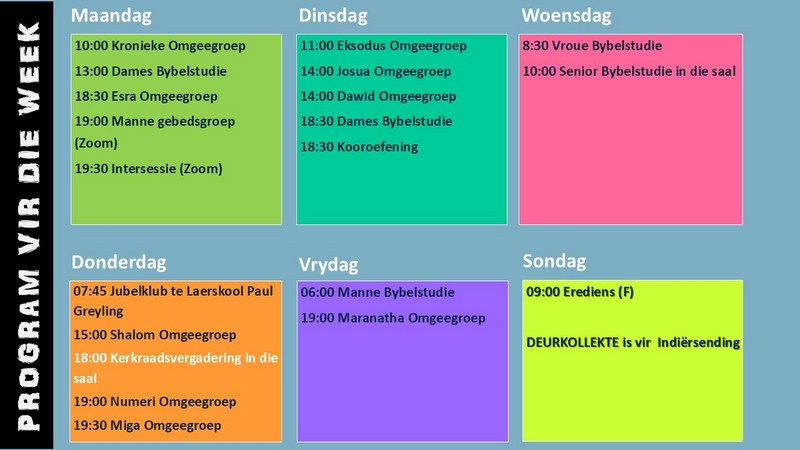 PROGRAM VIR DIE WEEK

Maandag

10:00 Kronieke Omgeegroep

13:00 Dames Bybelstudie

18:30 Esra Omgeegroep

19:00 Manne gebedsgroep (Zoom)

19:30 Intersessie (Zoom)

Dinsdag

11:00 Eksodus Omgeegroep

14:00 Josua Omgeegroep

14:00 Dawid Omgeegroep

18:30 Dames Bybelstudie

18:30 Kooroefening

Woensdag

8:30 Vroue Bybelstudie

10:00 Senior Bybelstudie in die saal

Donderdag

07:45 Jubelklub te Laerskool Paul Greyling

15:00 Shalom Omgeegroep

18:00 Kerkraadsvergadering in die saal

19:00 Numeri Omgeegroep

19:30 Miga Omgeegroep

Vrydag

06:00 Manne Bybelstudie

19:00 Maranatha Omgeegroep

Sondag

09:00 Erediens (F)

DEURKOLLEKTE is vir Indiërsending